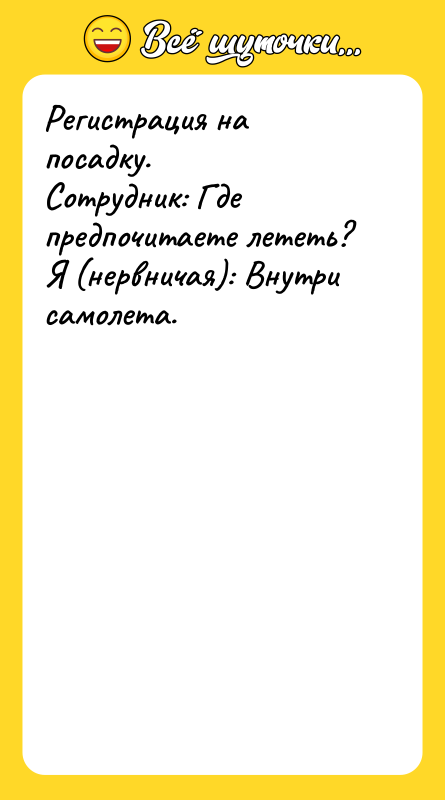 Всё шуточки...

Регистрация на посадку.
Сотрудник: Где предпочитаете лететь?
Я (нервничая): Внутри самолета.